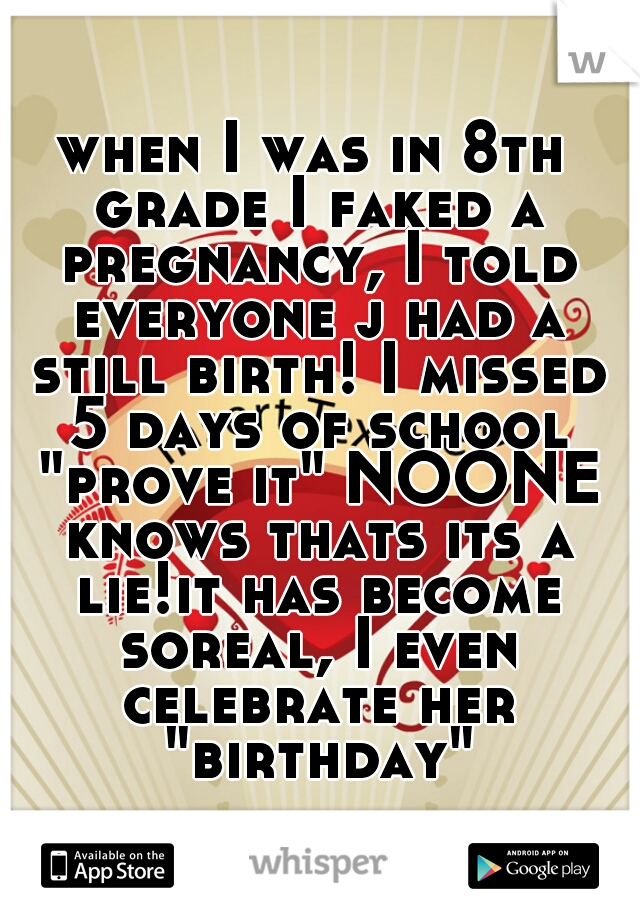 w

when I was in 8th grade I faked a pregnancy, I told everyone j had a still birth! I missed 5 days of school "prove it" NOONE knows thats its a lie!it has become soreal, I even celebrate her "birthday"

Available on the App Store

whisper

ANDROID APP ON Google play